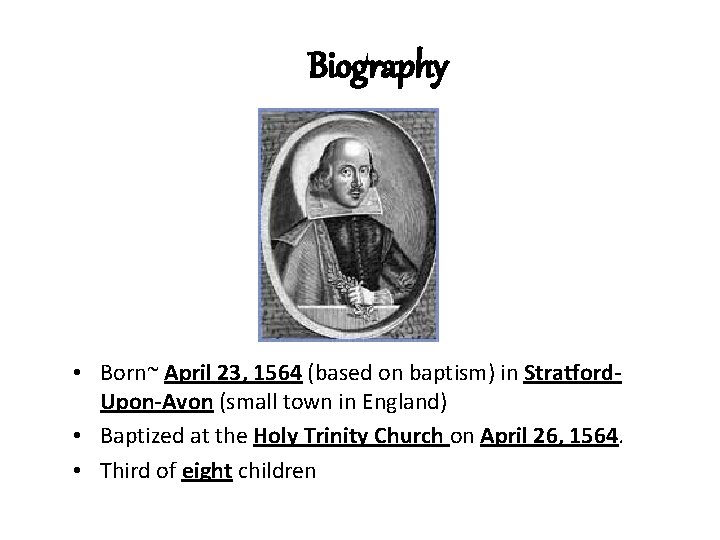 Biography

• Born~ April 23, 1564 (based on baptism) in Stratford-Upon-Avon (small town in England)
• Baptized at the Holy Trinity Church on April 26, 1564.
• Third of eight children